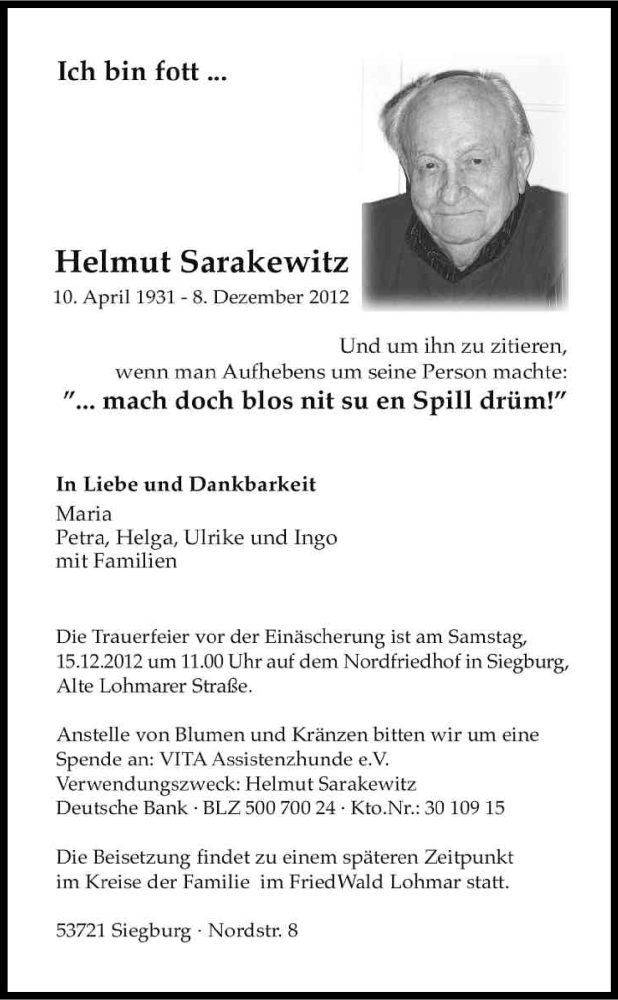 Ich bin fott ...

Helmut Sarakewitz
10. April 1931 - 8. Dezember 2012

Und um ihn zu zitieren,
wenn man Aufhebens um seine Person machte:
"... mach doch blos nit su en Spill drüm!"

In Liebe und Dankbarkeit
Maria
Petra, Helga, Ulrike und Ingo
mit Familien

Die Trauerfeier vor der Einäscherung ist am Samstag, 15.12.2012 um 11.00 Uhr auf dem Nordfriedhof in Siegburg, Alte Lohmarer Straße.

Anstelle von Blumen und Kränzen bitten wir um eine Spende an: VITA Assistenzhunde e.V.
Verwendungszweck: Helmut Sarakewitz
Deutsche Bank · BLZ 500 700 24 · Kto.Nr.: 30 109 15

Die Beisetzung findet zu einem späteren Zeitpunkt im Kreise der Familie im FriedWald Lohmar statt.

53721 Siegburg · Nordstr. 8